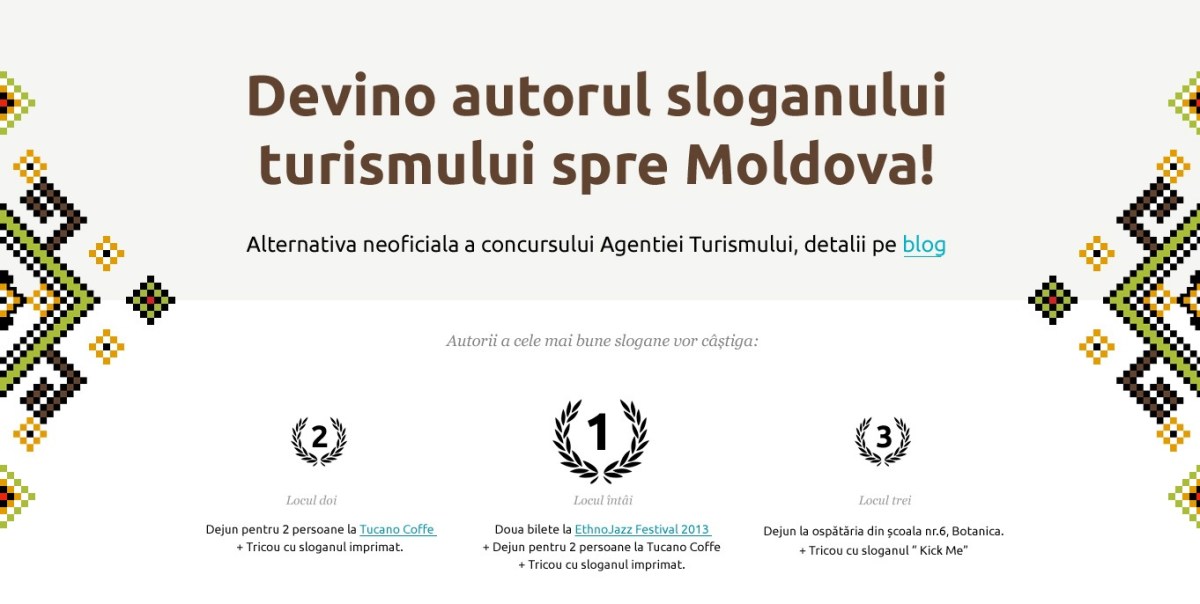 Devino autorul sloganului turismului spre Moldova!

Alternativa neoficiala a concursului Agentiei Turismului, detalii pe blog

Autorii a cele mai bune slogane vor câștiga:

2

Locul doi

Dejun pentru 2 persoane la Tucano Coffe
+ Tricou cu sloganul imprimat.

1

Locul întâi

Doua bilete la EthnoJazz Festival 2013
+ Dejun pentru 2 persoane la Tucano Coffe
+ Tricou cu sloganul imprimat.

3

Locul trei

Dejun la ospătăria din școala nr.6, Botanica.
+ Tricou cu sloganul " Kick Me"